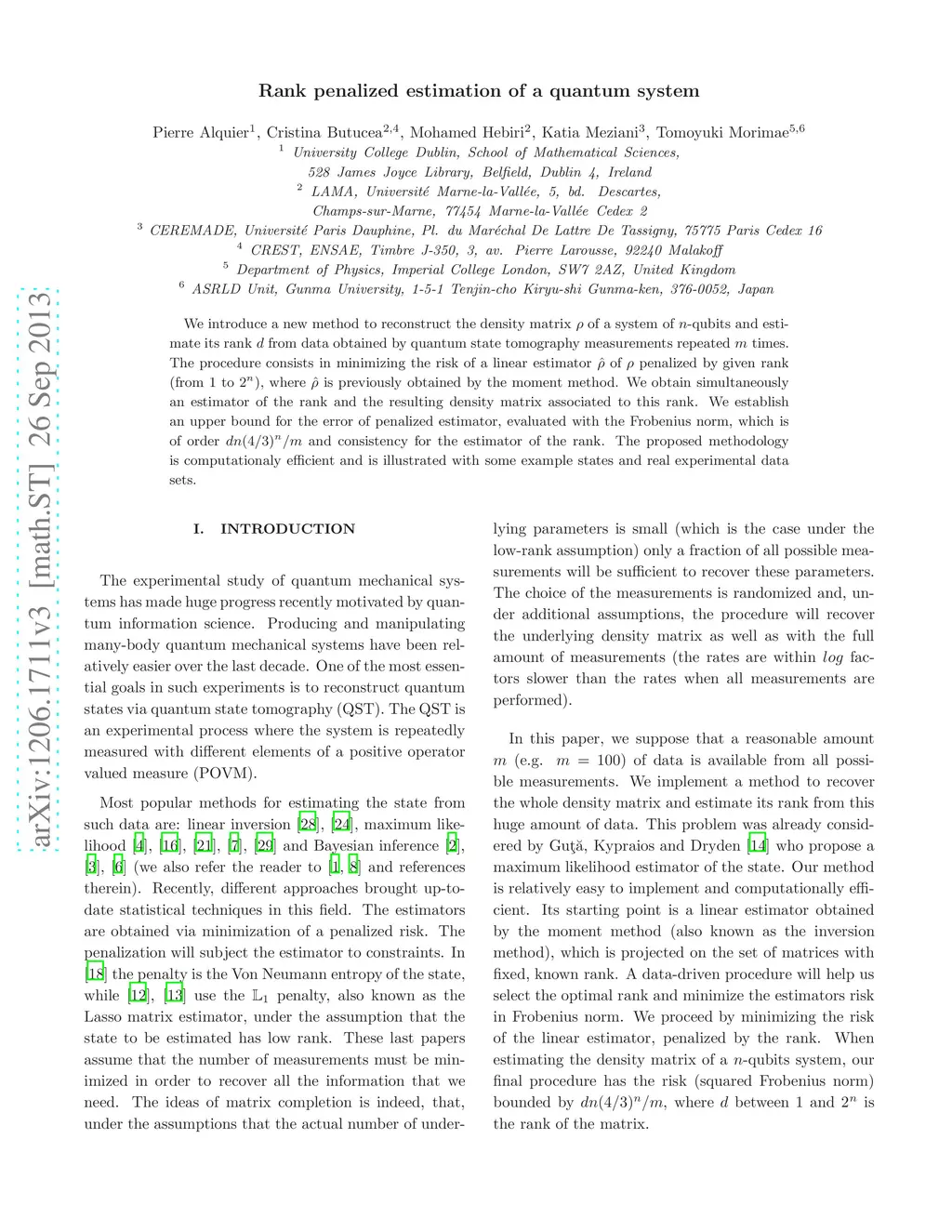 arXiv:1206.1711v3 [math.ST] 26 Sep 2013

Rank penalized estimation of a quantum system

Pierre Alquier$^1$, Cristina Butucea$^{2,4}$, Mohamed Hebiri$^2$, Katia Meziani$^3$, Tomoyuki Morimae$^{5,6}$

$^1$ University College Dublin, School of Mathematical Sciences, 528 James Joyce Library, Belfield, Dublin 4, Ireland

$^2$ LAMA, Université Marne-la-Vallée, 5, bd. Descartes, Champs-sur-Marne, 77454 Marne-la-Vallée Cedex 2

$^3$ CEREMADE, Université Paris Dauphine, Pl. du Maréchal De Lattre De Tassigny, 75775 Paris Cedex 16

$^4$ CREST, ENSAE, Timbre J-350, 3, av. Pierre Larousse, 92240 Malakoff

$^5$ Department of Physics, Imperial College London, SW7 2AZ, United Kingdom

$^6$ ASRLD Unit, Gunma University, 1-5-1 Tenjin-cho Kiryu-shi Gunma-ken, 376-0052, Japan

We introduce a new method to reconstruct the density matrix $\rho$ of a system of $n$-qubits and estimate its rank $d$ from data obtained by quantum state tomography measurements repeated $m$ times. The procedure consists in minimizing the risk of a linear estimator $\hat{\rho}$ of $\rho$ penalized by given rank (from 1 to $2^n$), where $\hat{\rho}$ is previously obtained by the moment method. We obtain simultaneously an estimator of the rank and the resulting density matrix associated to this rank. We establish an upper bound for the error of penalized estimator, evaluated with the Frobenius norm, which is of order $dn(4/3)^n/m$ and consistency for the estimator of the rank. The proposed methodology is computationaly efficient and is illustrated with some example states and real experimental data sets.

I. INTRODUCTION

The experimental study of quantum mechanical systems has made huge progress recently motivated by quantum information science. Producing and manipulating many-body quantum mechanical systems have been relatively easier over the last decade. One of the most essential goals in such experiments is to reconstruct quantum states via quantum state tomography (QST). The QST is an experimental process where the system is repeatedly measured with different elements of a positive operator valued measure (POVM).

Most popular methods for estimating the state from such data are: linear inversion [28], [24], maximum likelihood [4], [16], [21], [7], [29] and Bayesian inference [2], [3], [6] (we also refer the reader to [1, 8] and references therein). Recently, different approaches brought up-to-date statistical techniques in this field. The estimators are obtained via minimization of a penalized risk. The penalization will subject the estimator to constraints. In [18] the penalty is the Von Neumann entropy of the state, while [12], [13] use the $\mathbb{L}_1$ penalty, also known as the Lasso matrix estimator, under the assumption that the state to be estimated has low rank. These last papers assume that the number of measurements must be minimized in order to recover all the information that we need. The ideas of matrix completion is indeed, that, under the assumptions that the actual number of underlying parameters is small (which is the case under the low-rank assumption) only a fraction of all possible measurements will be sufficient to recover these parameters. The choice of the measurements is randomized and, under additional assumptions, the procedure will recover the underlying density matrix as well as with the full amount of measurements (the rates are within $log$ factors slower than the rates when all measurements are performed).

In this paper, we suppose that a reasonable amount $m$ (e.g. $m = 100$) of data is available from all possible measurements. We implement a method to recover the whole density matrix and estimate its rank from this huge amount of data. This problem was already considered by Guţă, Kypraios and Dryden [14] who propose a maximum likelihood estimator of the state. Our method is relatively easy to implement and computationally efficient. Its starting point is a linear estimator obtained by the moment method (also known as the inversion method), which is projected on the set of matrices with fixed, known rank. A data-driven procedure will help us select the optimal rank and minimize the estimators risk in Frobenius norm. We proceed by minimizing the risk of the linear estimator, penalized by the rank. When estimating the density matrix of a $n$-qubits system, our final procedure has the risk (squared Frobenius norm) bounded by $dn(4/3)^n/m$, where $d$ between 1 and $2^n$ is the rank of the matrix.